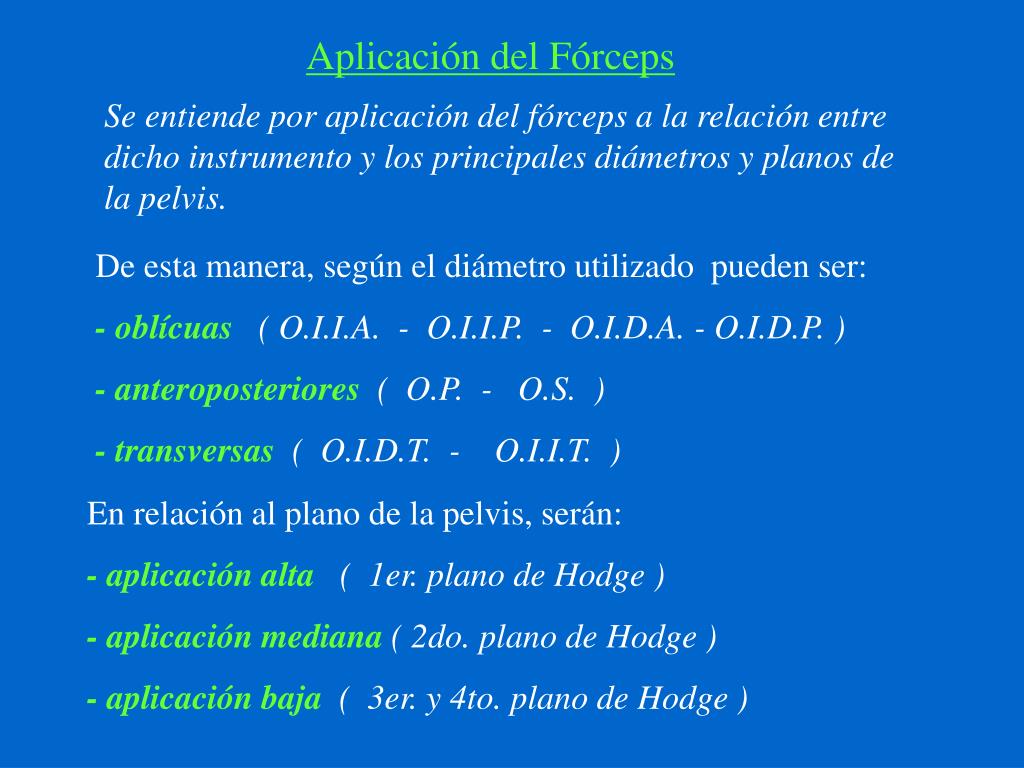 Aplicación del Fórceps

Se entiende por aplicación del fórceps a la relación entre dicho instrumento y los principales diámetros y planos de la pelvis.

De esta manera, según el diámetro utilizado pueden ser:

- oblícuas ( O.I.I.A. - O.I.I.P. - O.I.D.A. - O.I.D.P. )

- anteroposteriores ( O.P. - O.S. )

- transversas ( O.I.D.T. - O.I.I.T. )

En relación al plano de la pelvis, serán:

- aplicación alta ( 1er. plano de Hodge )

- aplicación mediana ( 2do. plano de Hodge )

- aplicación baja ( 3er. y 4to. plano de Hodge )